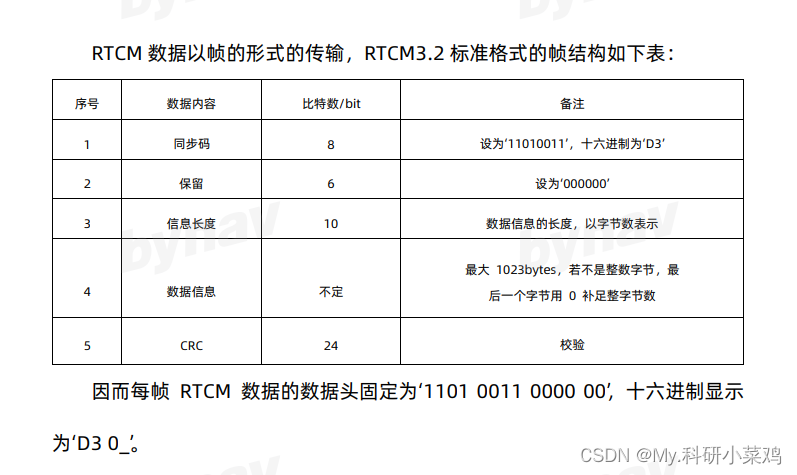 RTCM数据以帧的形式的传输，RTCM3.2标准格式的帧结构如下表：

| 序号 | 数据内容 | 比特数/bit | 备注 |
|---|---|---|---|
| 1 | 同步码 | 8 | 设为‘11010011’，十六进制为‘D3’ |
| 2 | 保留 | 6 | 设为‘000000’ |
| 3 | 信息长度 | 10 | 数据信息的长度，以字节数表示 |
| 4 | 数据信息 | 不定 | 最大1023bytes，若不是整数字节，最后一个字节用0补足整字节数 |
| 5 | CRC | 24 | 校验 |

因而每帧RTCM数据的数据头固定为‘1101 0011 0000 00’，十六进制显示为‘D3 0_’。

CSDN @My.科研小菜鸡

bynav